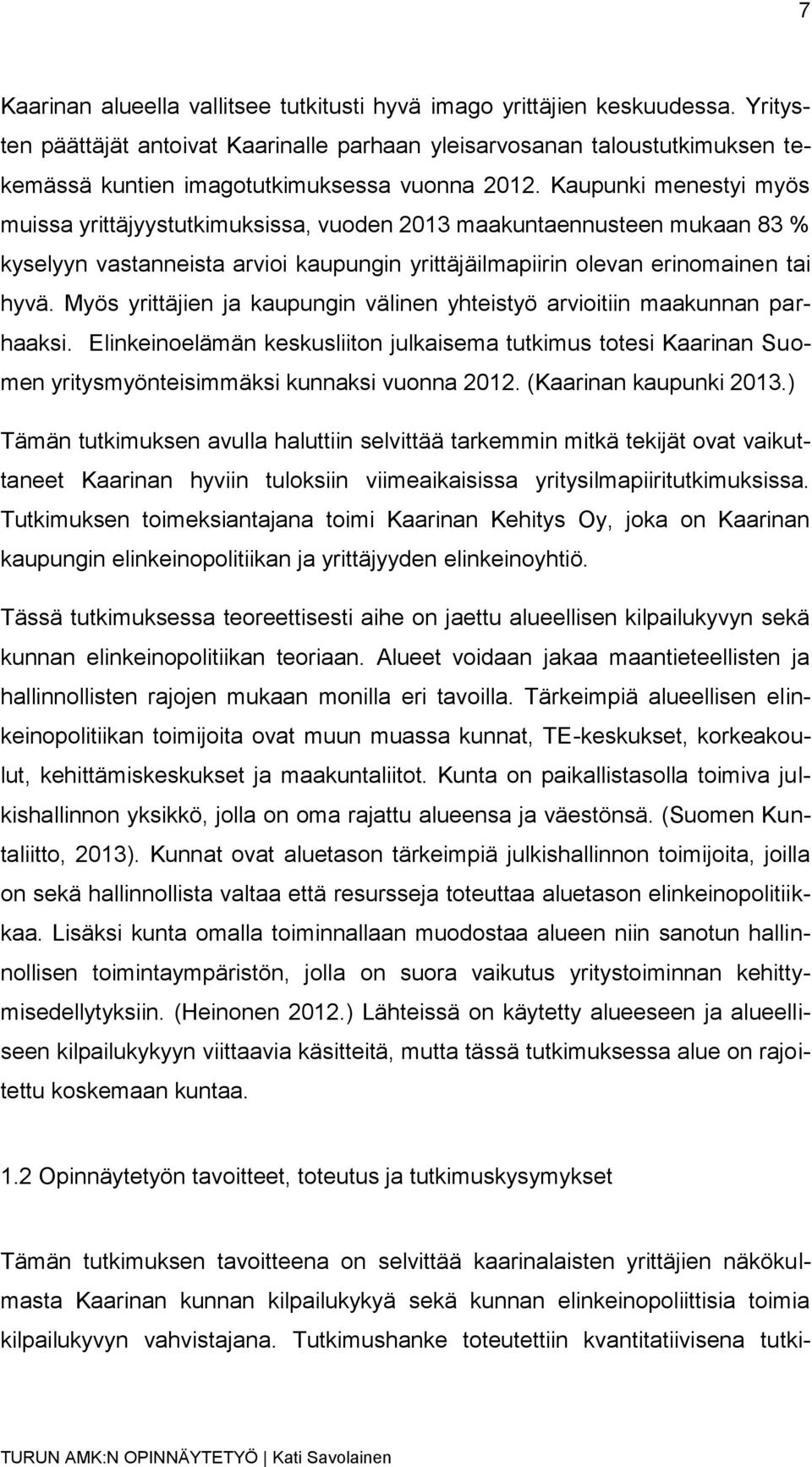 7

Kaarinan alueella vallitsee tutkitusti hyvä imago yrittäjien keskuudessa. Yritysten päättäjät antoivat Kaarinalle parhaan yleisarvosanan taloustutkimuksen tekemässä kuntien imagotutkimuksessa vuonna 2012. Kaupunki menestyi myös muissa yrittäjyystutkimuksissa, vuoden 2013 maakuntaennusteen mukaan 83 % kyselyyn vastanneista arvioi kaupungin yrittäjäilmapiirin olevan erinomainen tai hyvä. Myös yrittäjien ja kaupungin välinen yhteistyö arvioitiin maakunnan parhaaksi. Elinkeinoelämän keskusliiton julkaisema tutkimus totesi Kaarinan Suomen yritysmyönteisimmäksi kunnaksi vuonna 2012. (Kaarinan kaupunki 2013.)

Tämän tutkimuksen avulla haluttiin selvittää tarkemmin mitkä tekijät ovat vaikuttaneet Kaarinan hyviin tuloksiin viimeaikaisissa yritysilmapiiritutkimuksissa. Tutkimuksen toimeksiantajana toimi Kaarinan Kehitys Oy, joka on Kaarinan kaupungin elinkeinopolitiikan ja yrittäjyyden elinkeinoyhtiö.

Tässä tutkimuksessa teoreettisesti aihe on jaettu alueellisen kilpailukyvyn sekä kunnan elinkeinopolitiikan teoriaan. Alueet voidaan jakaa maantieteellisten ja hallinnollisten rajojen mukaan monilla eri tavoilla. Tärkeimpiä alueellisen elinkeinopolitiikan toimijoita ovat muun muassa kunnat, TE-keskukset, korkeakoulut, kehittämiskeskukset ja maakuntaliitot. Kunta on paikallistasolla toimiva julkishallinnon yksikkö, jolla on oma rajattu alueensa ja väestönsä. (Suomen Kuntaliitto, 2013). Kunnat ovat aluetason tärkeimpiä julkishallinnon toimijoita, joilla on sekä hallinnollista valtaa että resursseja toteuttaa aluetason elinkeinopolitiikkaa. Lisäksi kunta omalla toiminnallaan muodostaa alueen niin sanotun hallinnollisen toimintaympäristön, jolla on suora vaikutus yritystoiminnan kehittymisedellytyksiin. (Heinonen 2012.) Lähteissä on käytetty alueeseen ja alueelliseen kilpailukykyyn viittaavia käsitteitä, mutta tässä tutkimuksessa alue on rajoitettu koskemaan kuntaa.

1.2 Opinnäytetyön tavoitteet, toteutus ja tutkimuskysymykset

Tämän tutkimuksen tavoitteena on selvittää kaarinalaisten yrittäjien näkökulmasta Kaarinan kunnan kilpailukykyä sekä kunnan elinkeinopoliittisia toimia kilpailukyvyn vahvistajana. Tutkimushanke toteutettiin kvantitatiivisena tutki-

TURUN AMK:N OPINNÄYTETYÖ | Kati Savolainen